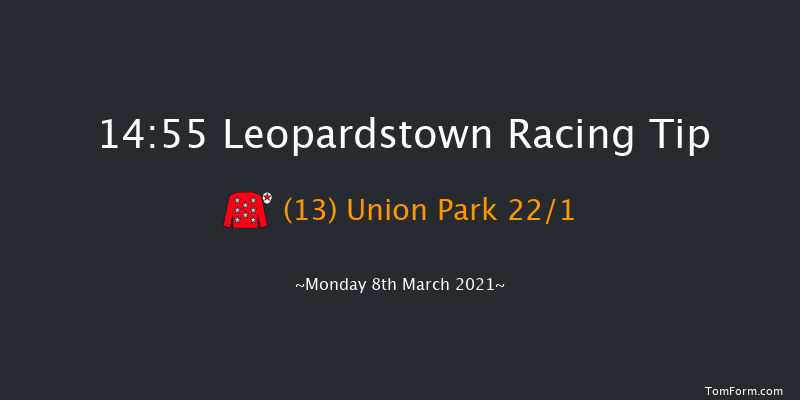 14:55 Leopardstown Racing Tip

(13) Union Park 22/1

~Monday 8th March 2021~

TomForm.com